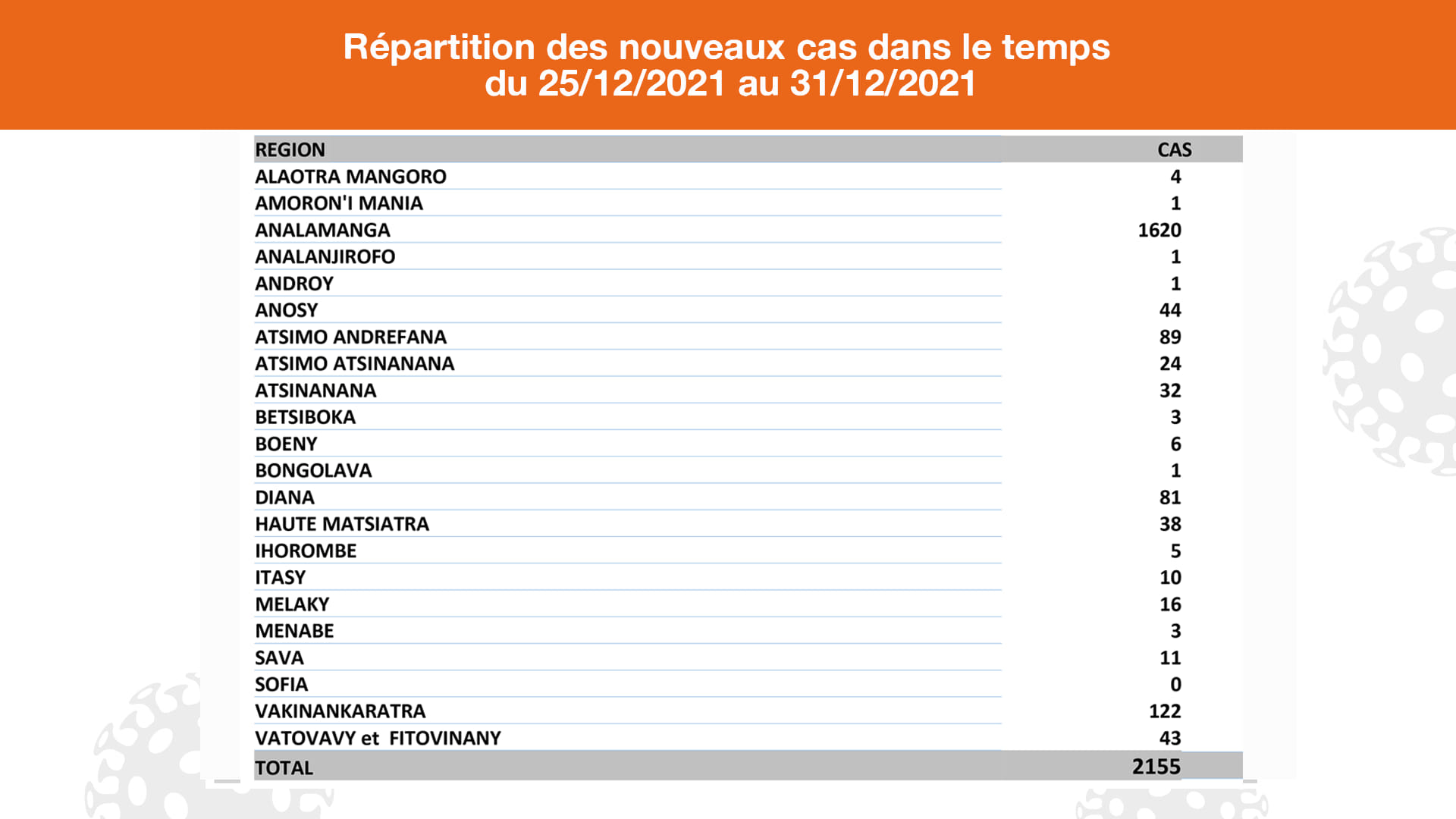 Répartition des nouveaux cas dans le temps du 25/12/2021 au 31/12/2021

| REGION | CAS |
|---|---|
| ALAOTRA MANGORO | 4 |
| AMORON'I MANIA | 1 |
| ANALAMANGA | 1620 |
| ANALANJIROFO | 1 |
| ANDROY | 1 |
| ANOSY | 44 |
| ATSIMO ANDREFANA | 89 |
| ATSIMO ATSINANANA | 24 |
| ATSINANANA | 32 |
| BETSIBOKA | 3 |
| BOENY | 6 |
| BONGOLAVA | 1 |
| DIANA | 81 |
| HAUTE MATSIATRA | 38 |
| IHOROMBE | 5 |
| ITASY | 10 |
| MELAKY | 16 |
| MENABE | 3 |
| SAVA | 11 |
| SOFIA | 0 |
| VAKINANKARATRA | 122 |
| VATOVAVY et FITOVINANY | 43 |
| TOTAL | 2155 |